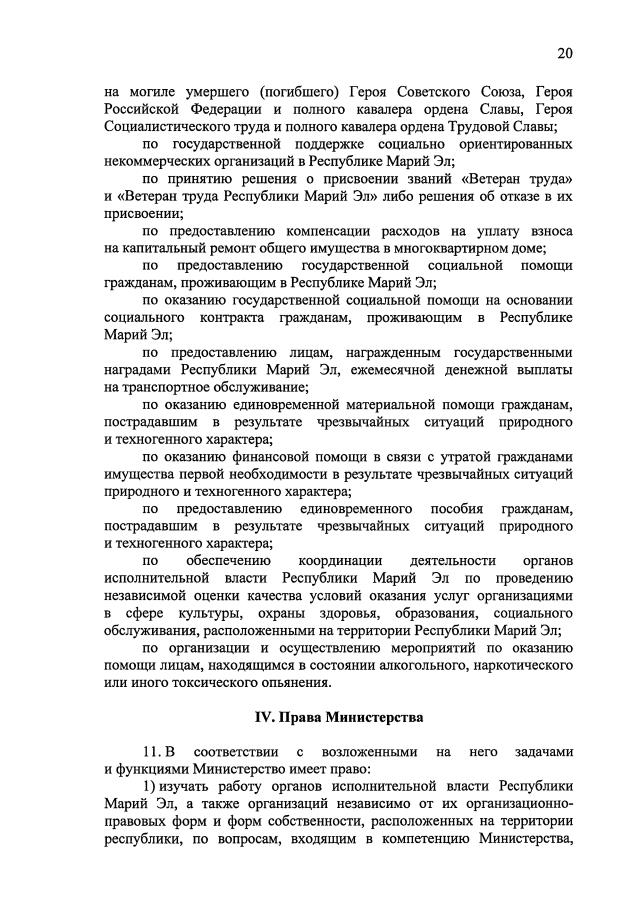 20

на могиле умершего (погибшего) Героя Советского Союза, Героя Российской Федерации и полного кавалера ордена Славы, Героя Социалистического труда и полного кавалера ордена Трудовой Славы;

по государственной поддержке социально ориентированных некоммерческих организаций в Республике Марий Эл;

по принятию решения о присвоении званий «Ветеран труда» и «Ветеран труда Республики Марий Эл» либо решения об отказе в их присвоении;

по предоставлению компенсации расходов на уплату взноса на капитальный ремонт общего имущества в многоквартирном доме;

по предоставлению государственной социальной помощи гражданам, проживающим в Республике Марий Эл;

по оказанию государственной социальной помощи на основании социального контракта гражданам, проживающим в Республике Марий Эл;

по предоставлению лицам, награжденным государственными наградами Республики Марий Эл, ежемесячной денежной выплаты на транспортное обслуживание;

по оказанию единовременной материальной помощи гражданам, пострадавшим в результате чрезвычайных ситуаций природного и техногенного характера;

по оказанию финансовой помощи в связи с утратой гражданами имущества первой необходимости в результате чрезвычайных ситуаций природного и техногенного характера;

по предоставлению единовременного пособия гражданам, пострадавшим в результате чрезвычайных ситуаций природного и техногенного характера;

по обеспечению координации деятельности органов исполнительной власти Республики Марий Эл по проведению независимой оценки качества условий оказания услуг организациями в сфере культуры, охраны здоровья, образования, социального обслуживания, расположенными на территории Республики Марий Эл;

по организации и осуществлению мероприятий по оказанию помощи лицам, находящимся в состоянии алкогольного, наркотического или иного токсического опьянения.

IV. Права Министерства

11. В соответствии с возложенными на него задачами и функциями Министерство имеет право:

1) изучать работу органов исполнительной власти Республики Марий Эл, а также организаций независимо от их организационно-правовых форм и форм собственности, расположенных на территории республики, по вопросам, входящим в компетенцию Министерства,